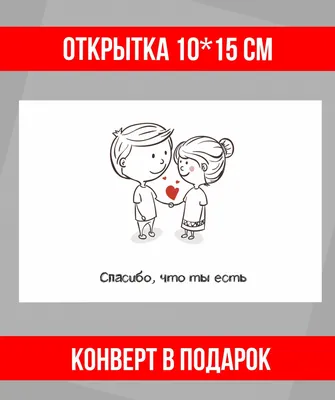 ОТКРЫТКА 10*15 СМ

Спасибо, что ты есть

КОНВЕРТ В ПОДАРОК